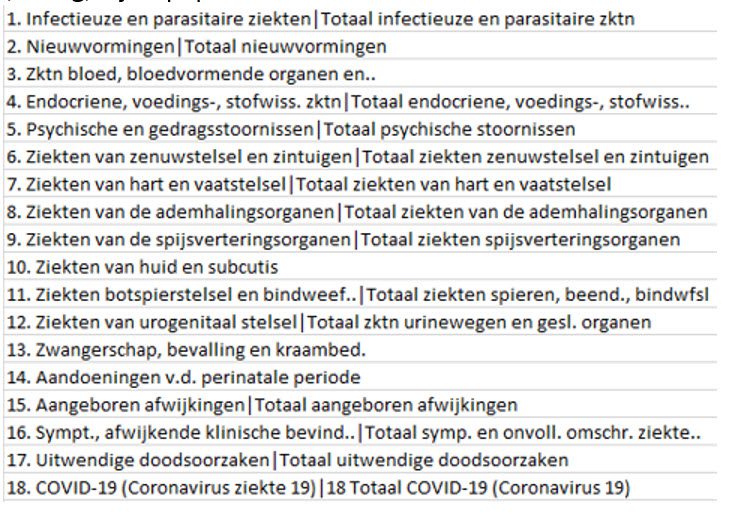 1. Infectieuze en parasitaire ziekten|Totaal infectieuze en parasitaire zktn
2. Nieuwvormingen|Totaal nieuwvormingen
3. Zktn bloed, bloedvormende organen en..
4. Endocriene, voedings-, stofwiss. zktn|Totaal endocriene, voedings-, stofwiss..
5. Psychische en gedragsstoornissen|Totaal psychische stoornissen
6. Ziekten van zenuwstelsel en zintuigen|Totaal ziekten zenuwstelsel en zintuigen
7. Ziekten van hart en vaatstelsel|Totaal ziekten van hart en vaatstelsel
8. Ziekten van de ademhalingsorganen|Totaal ziekten van de ademhalingsorganen
9. Ziekten van de spijsverteringsorganen|Totaal ziekten spijsverteringsorganen
10. Ziekten van huid en subcutis
11. Ziekten botspierstelsel en bindweef..|Totaal ziekten spieren, beend., bindwfsl
12. Ziekten van urogenitaal stelsel|Totaal zktn urinewegen en gesl. organen
13. Zwangerschap, bevalling en kraambed.
14. Aandoeningen v.d. perinatale periode
15. Aangeboren afwijkingen|Totaal aangeboren afwijkingen
16. Sympt., afwijkende klinische bevind..|Totaal symp. en onvoll. omschr. ziekte..
17. Uitwendige doodsoorzaken|Totaal uitwendige doodsoorzaken
18. COVID-19 (Coronavirus ziekte 19)|18 Totaal COVID-19 (Coronavirus 19)